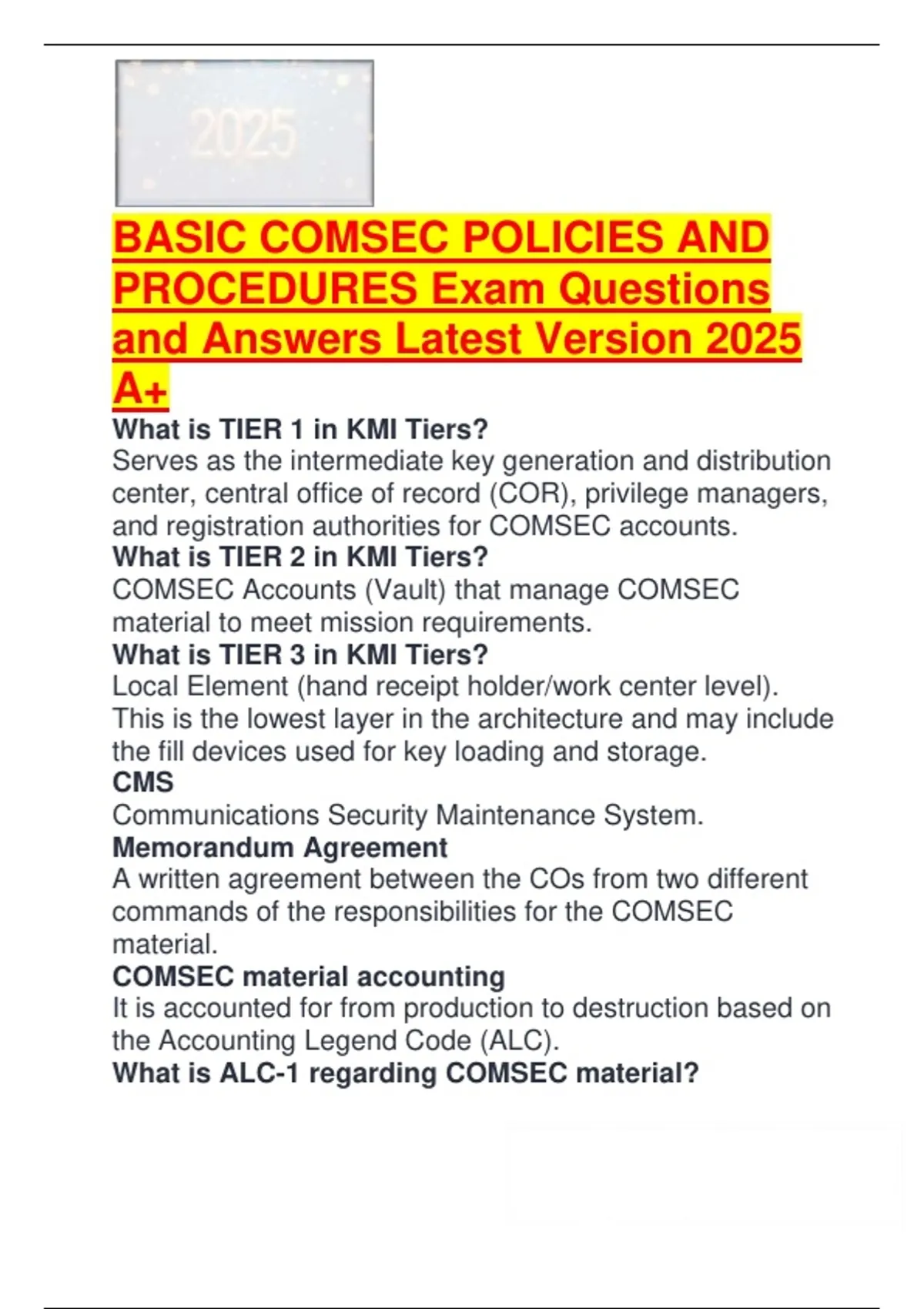 2025

BASIC COMSEC POLICIES AND PROCEDURES Exam Questions and Answers Latest Version 2025 A+

What is TIER 1 in KMI Tiers?
Serves as the intermediate key generation and distribution center, central office of record (COR), privilege managers, and registration authorities for COMSEC accounts.
What is TIER 2 in KMI Tiers?
COMSEC Accounts (Vault) that manage COMSEC material to meet mission requirements.
What is TIER 3 in KMI Tiers?
Local Element (hand receipt holder/work center level). This is the lowest layer in the architecture and may include the fill devices used for key loading and storage.
CMS
Communications Security Maintenance System.
Memorandum Agreement
A written agreement between the COs from two different commands of the responsibilities for the COMSEC material.
COMSEC material accounting
It is accounted for from production to destruction based on the Accounting Legend Code (ALC).
What is ALC-1 regarding COMSEC material?